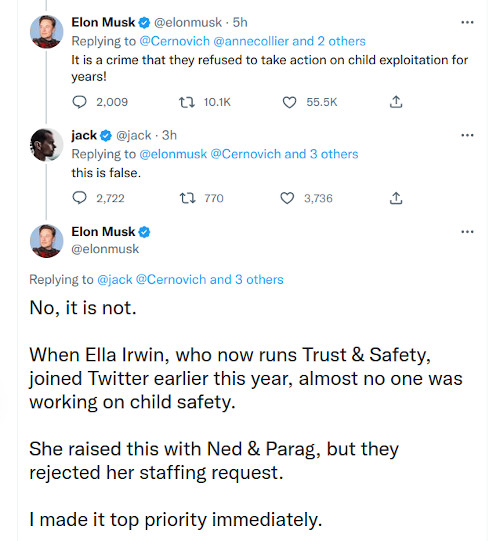 Elon Musk @elonmusk · 5h
Replying to @Cernovich @annecollier and 2 others
It is a crime that they refused to take action on child exploitation for years!

2,009 10.1K 55.5K

jack @jack · 3h
Replying to @elonmusk @Cernovich and 3 others
this is false.

2,722 770 3,736

Elon Musk
@elonmusk

Replying to @jack @Cernovich and 3 others

No, it is not.

When Ella Irwin, who now runs Trust & Safety, joined Twitter earlier this year, almost no one was working on child safety.

She raised this with Ned & Parag, but they rejected her staffing request.

I made it top priority immediately.